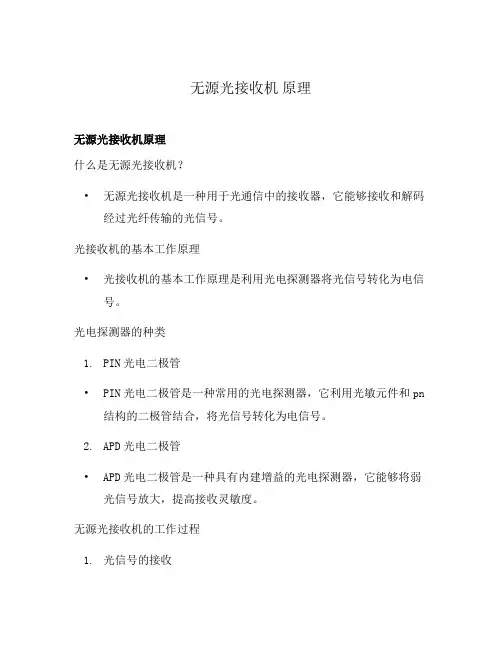 无源光接收机 原理

无源光接收机原理

什么是无源光接收机？

• 无源光接收机是一种用于光通信中的接收器，它能够接收和解码经过光纤传输的光信号。

光接收机的基本工作原理

• 光接收机的基本工作原理是利用光电探测器将光信号转化为电信号。

光电探测器的种类

1. PIN 光电二极管

• PIN 光电二极管是一种常用的光电探测器，它利用光敏元件和 pn 结构的二极管结合，将光信号转化为电信号。

2. APD 光电二极管

• APD 光电二极管是一种具有内建增益的光电探测器，它能够将弱光信号放大，提高接收灵敏度。

无源光接收机的工作过程

1. 光信号的接收